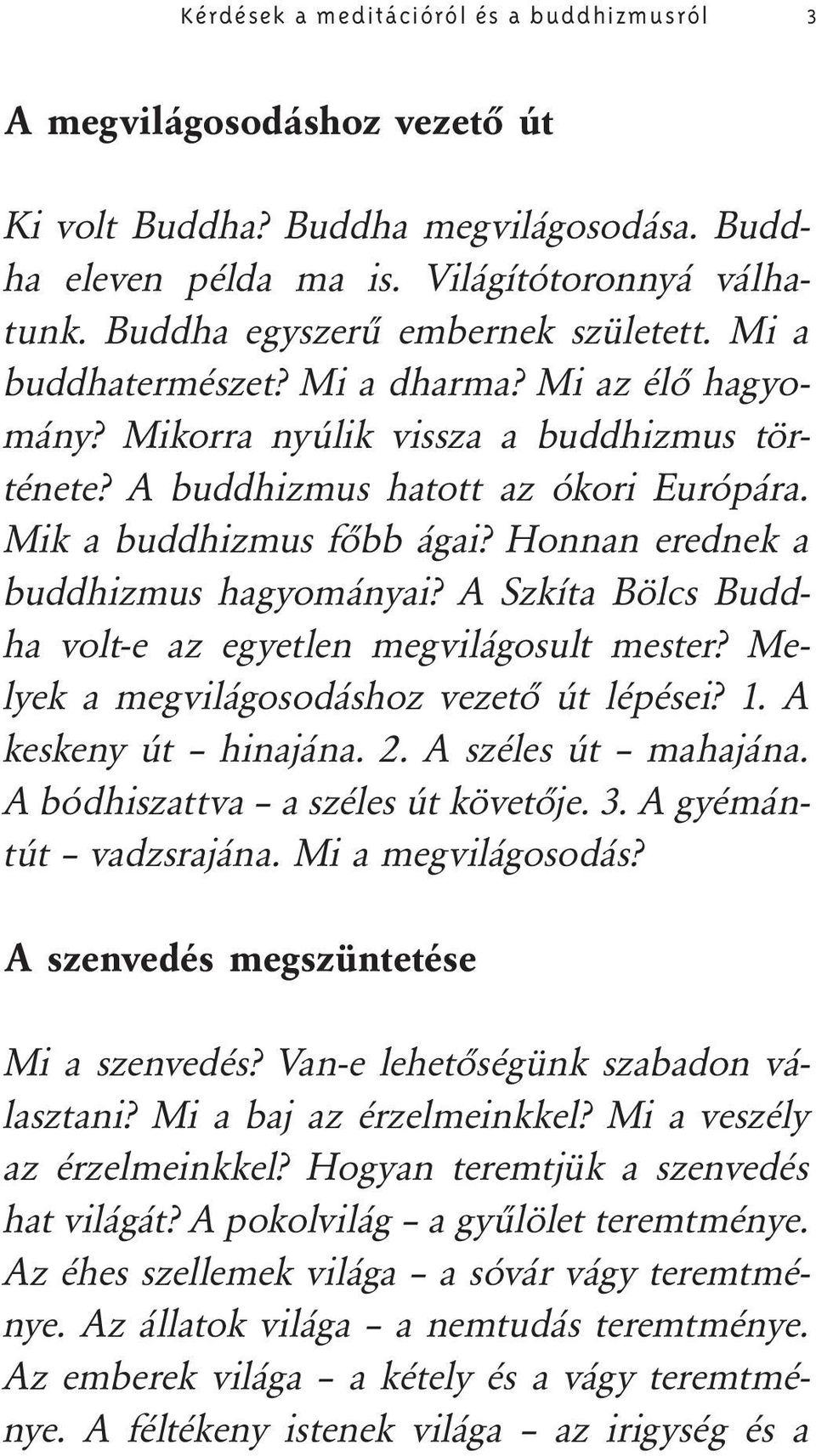 Kérdések a meditációról és a buddhizmusról 3

A megvilágosodáshoz vezető út

Ki volt Buddha? Buddha megvilágosodása. Buddha eleven példa ma is. Világítótoronnyá válhatunk. Buddha egyszerű embernek született. Mi a buddhatermészet? Mi a dharma? Mi az élő hagyomány? Mikorra nyúlik vissza a buddhizmus története? A buddhizmus hatott az ókori Európára. Mik a buddhizmus főbb ágai? Honnan erednek a buddhizmus hagyományai? A Szkíta Bölcs Buddha volt-e az egyetlen megvilágosult mester? Melyek a megvilágosodáshoz vezető út lépései? 1. A keskeny út – hinajána. 2. A széles út – mahajána. A bódhiszattva – a széles út követője. 3. A gyémántút – vadzsrajána. Mi a megvilágosodás?

A szenvedés megszüntetése

Mi a szenvedés? Van-e lehetőségünk szabadon választani? Mi a baj az érzelmeinkkel? Mi a veszély az érzelmeinkkel? Hogyan teremtjük a szenvedés hat világát? A pokolvilág – a gyűlölet teremtménye. Az éhes szellemek világa – a sóvár vágy teremtménye. Az állatok világa – a nemtudás teremtménye. Az emberek világa – a kétely és a vágy teremtménye. A féltékeny istenek világa – az irigység és a